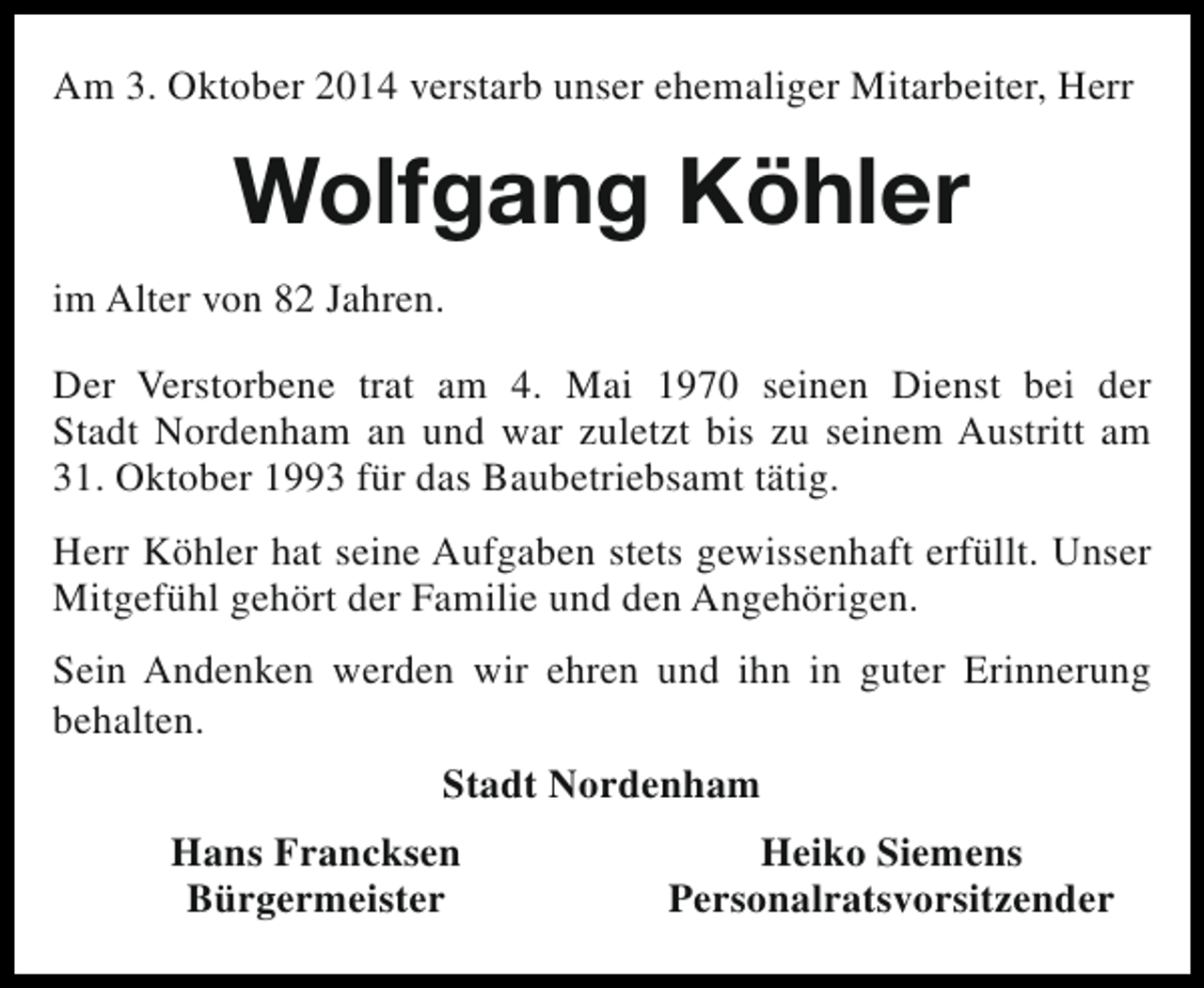 Am 3. Oktober 2014 verstarb unser ehemaliger Mitarbeiter, Herr

Wolfgang Köhler

im Alter von 82 Jahren.

Der Verstorbene trat am 4. Mai 1970 seinen Dienst bei der Stadt Nordenham an und war zuletzt bis zu seinem Austritt am 31. Oktober 1993 für das Baubetriebsamt tätig.

Herr Köhler hat seine Aufgaben stets gewissenhaft erfüllt. Unser Mitgefühl gehört der Familie und den Angehörigen.

Sein Andenken werden wir ehren und ihn in guter Erinnerung behalten.

Stadt Nordenham

Hans Francksen
Bürgermeister

Heiko Siemens
Personalratsvorsitzender